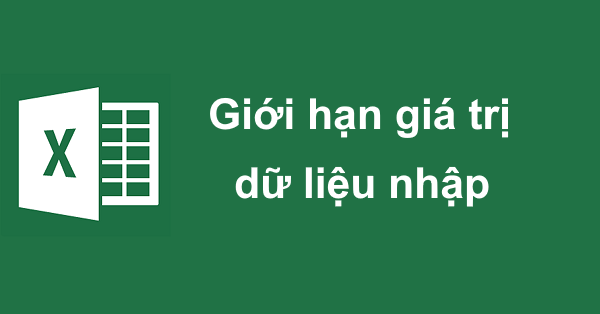 X

Giới hạn giá trị dữ liệu nhập